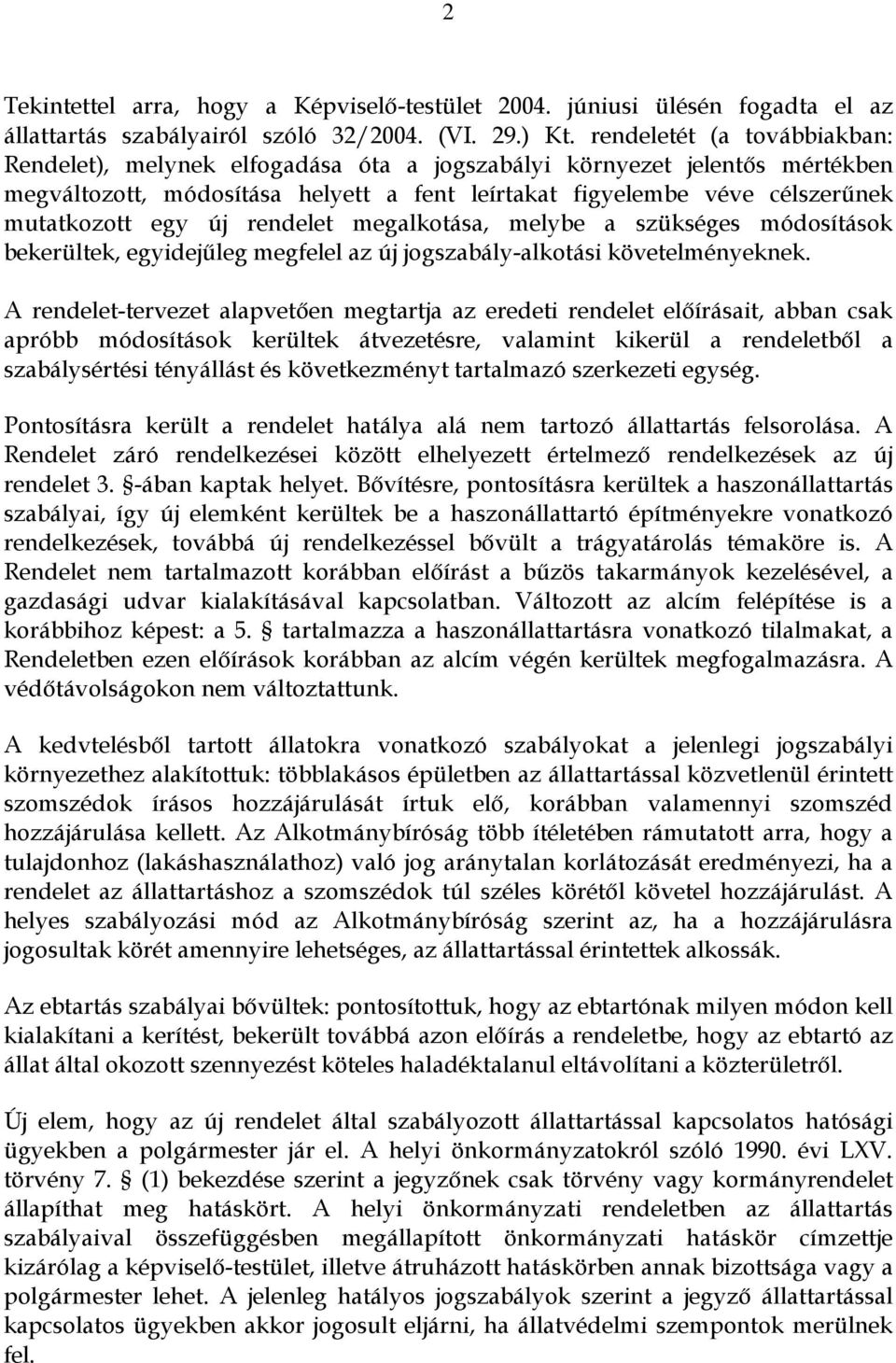 2

Tekintettel arra, hogy a Képviselő-testület 2004. júniusi ülésén fogadta el az állattartás szabályairól szóló 32/2004. (VI. 29.) Kt. rendeletét (a továbbiakban: Rendelet), melynek elfogadása óta a jogszabályi környezet jelentős mértékben megváltozott, módosítása helyett a fent leírtakat figyelembe véve célszerűnek mutatkozott egy új rendelet megalkotása, melybe a szükséges módosítások bekerültek, egyidejűleg megfelel az új jogszabály-alkotási követelményeknek.

A rendelet-tervezet alapvetően megtartja az eredeti rendelet előírásait, abban csak apróbb módosítások kerültek átvezetésre, valamint kikerül a rendeletből a szabálysértési tényállást és következményt tartalmazó szerkezeti egység.

Pontosításra került a rendelet hatálya alá nem tartozó állattartás felsorolása. A Rendelet záró rendelkezései között elhelyezett értelmező rendelkezések az új rendelet 3. §-ában kaptak helyet. Bővítésre, pontosításra kerültek a haszonállattartás szabályai, így új elemként kerültek be a haszonállattartó építményekre vonatkozó rendelkezések, továbbá új rendelkezéssel bővült a trágyatárolás témaköre is. A Rendelet nem tartalmazott korábban előírást a bűzös takarmányok kezelésével, a gazdasági udvar kialakításával kapcsolatban. Változott az alcím felépítése is a korábbihoz képest: a 5. § tartalmazza a haszonállattartásra vonatkozó tilalmakat, a Rendeletben ezen előírások korábban az alcím végén kerültek megfogalmazásra. A védőtávolságokon nem változtattunk.

A kedvtelésből tartott állatokra vonatkozó szabályokat a jelenlegi jogszabályi környezethez alakítottuk: többlakásos épületben az állattartással közvetlenül érintett szomszédok írásos hozzájárulását írtuk elő, korábban valamennyi szomszéd hozzájárulása kellett. Az Alkotmánybíróság több ítéletében rámutatott arra, hogy a tulajdonhoz (lakáshasználathoz) való jog aránytalan korlátozását eredményezi, ha a rendelet az állattartáshoz a szomszédok túl széles körétől követel hozzájárulást. A helyes szabályozási mód az Alkotmánybíróság szerint az, ha a hozzájárulásra jogosultak körét amennyire lehetséges, az állattartással érintettek alkossák.

Az ebtartás szabályai bővültek: pontosítottuk, hogy az ebtartónak milyen módon kell kialakítani a kerítést, bekerült továbbá azon előírás a rendeletbe, hogy az ebtartó az állat által okozott szennyezést köteles haladéktalanul eltávolítani a közterületről.

Új elem, hogy az új rendelet által szabályozott állattartással kapcsolatos hatósági ügyekben a polgármester jár el. A helyi önkormányzatokról szóló 1990. évi LXV. törvény 7. § (1) bekezdése szerint a jegyzőnek csak törvény vagy kormányrendelet állapíthat meg hatáskört. A helyi önkormányzati rendeletben az állattartás szabályaival összefüggésben megállapított önkormányzati hatáskör címzettje kizárólag a képviselő-testület, illetve átruházott hatáskörben annak bizottsága vagy a polgármester lehet. A jelenleg hatályos jogszabályok szerint a jegyző állattartással kapcsolatos ügyekben akkor jogosult eljárni, ha állatvédelmi szempontok merülnek fel.